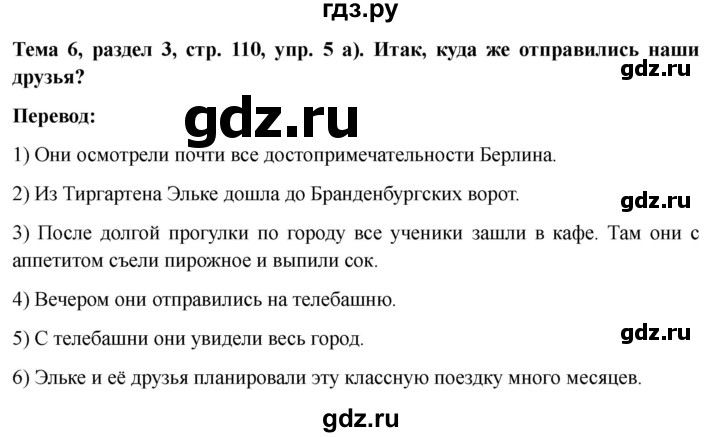 гдз.ру

**Тема 6, раздел 3, стр. 110, упр. 5 а). Итак, куда же отправились наши друзья?**

gdz.ru

**Перевод:**

gdz.ru

1) Они осмотрели почти все достопримечательности Берлина.

2) Из Тиргартена Эльке дошла до Бранденбургских ворот.

gdz.ru

3) После долгой прогулки по городу все ученики зашли в кафе. Там они с аппетитом съели пирожное и выпили сок.

4) Вечером они отправились на телебашню.

5) С телебашни они увидели весь город.

gdz.ru

6) Эльке и её друзья планировали эту классную поездку много месяцев.

gdz.ru